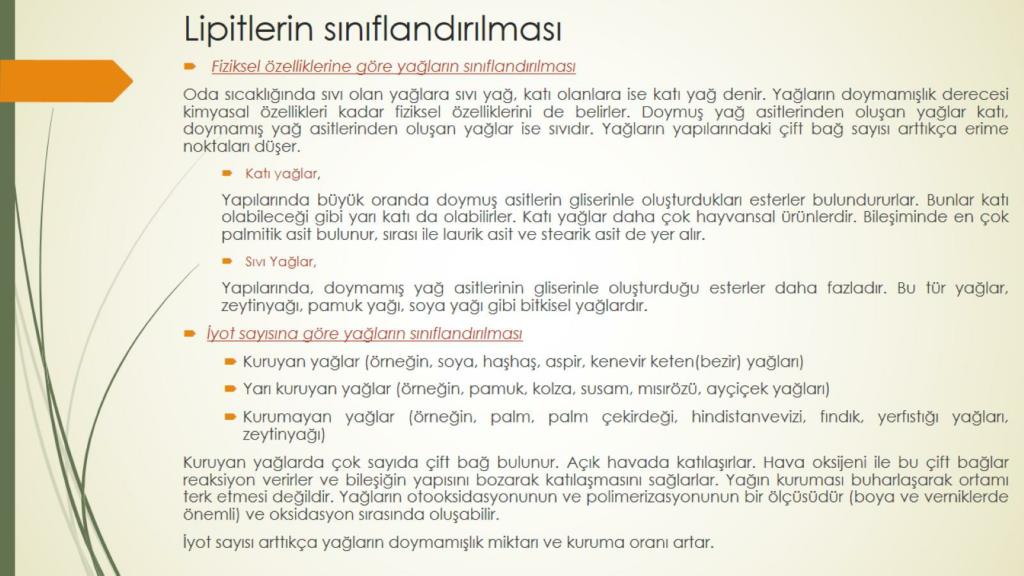 Lipitlerin sınıflandırılması

Fiziksel özelliklerine göre yağların sınıflandırılması

Oda sıcaklığında sıvı olan yağlara sıvı yağ, katı olanlara ise katı yağ denir. Yağların doymamışlık derecesi kimyasal özellikleri kadar fiziksel özelliklerini de belirler. Doymuş yağ asitlerinden oluşan yağlar katı, doymamış yağ asitlerinden oluşan yağlar ise sıvıdır. Yağların yapılarındaki çift bağ sayısı arttıkça erime noktaları düşer.

Katı yağlar,

Yapılarında büyük oranda doymuş asitlerin gliserinle oluşturdukları esterler bulundururlar. Bunlar katı olabileceği gibi yarı katı da olabilirler. Katı yağlar daha çok hayvansal ürünlerdir. Bileşiminde en çok palmitik asit bulunur, sırası ile laurik asit ve stearik asit de yer alır.

Sıvı Yağlar,

Yapılarında, doymamış yağ asitlerinin gliserinle oluşturduğu esterler daha fazladır. Bu tür yağlar, zeytinyağı, pamuk yağı, soya yağı gibi bitkisel yağlardır.

İyot sayısına göre yağların sınıflandırılması

Kuruyan yağlar (örneğin, soya, haşhaş, aspir, kenevir keten(bezir) yağları)

Yarı kuruyan yağlar (örneğin, pamuk, kolza, susam, mısırözü, ayçiçek yağları)

Kurumayan yağlar (örneğin, palm, palm çekirdeği, hindistanvevizi, fındık, yerfıstığı yağları, zeytinyağı)

Kuruyan yağlarda çok sayıda çift bağ bulunur. Açık havada katılaşırlar. Hava oksijeni ile bu çift bağlar reaksiyon verirler ve bileşiğin yapısını bozarak katılaşmasını sağlarlar. Yağın kuruması buharlaşarak ortamı terk etmesi değildir. Yağların otooksidasyonunun ve polimerizasyonunun bir ölçüsüdür (boya ve verniklerde önemli) ve oksidasyon sırasında oluşabilir.

İyot sayısı arttıkça yağların doymamışlık miktarı ve kuruma oranı artar.